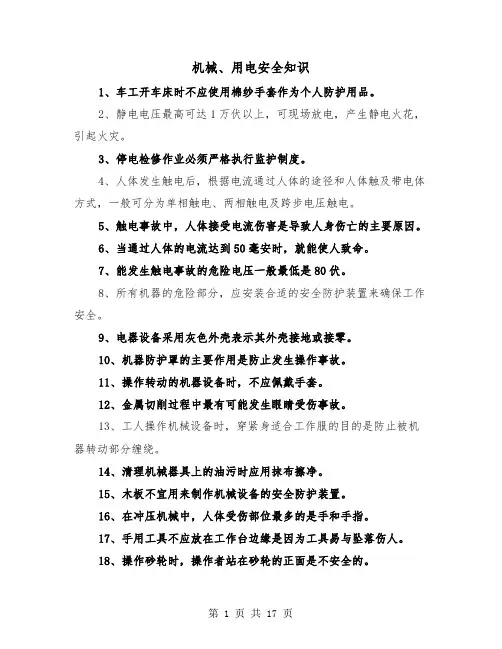 机械、用电安全知识

1、车工开车床时不应使用棉纱手套作为个人防护用品。

2、静电电压最高可达1万伏以上，可现场放电，产生静电火花，引起火灾。

3、停电检修作业必须严格执行监护制度。

4、人体发生触电后，根据电流通过人体的途径和人体触及带电体方式，一般可分为单相触电、两相触电及跨步电压触电。

5、触电事故中，人体接受电流伤害是导致人身伤亡的主要原因。

6、当通过人体的电流达到50毫安时，就能使人致命。

7、能发生触电事故的危险电压一般最低是80伏。

8、所有机器的危险部分，应安装合适的安全防护装置来确保工作安全。

9、电器设备采用灰色外壳表示其外壳接地或接零。

10、机器防护罩的主要作用是防止发生操作事故。

11、操作转动的机器设备时，不应佩戴手套。

12、金属切削过程中最有可能发生眼睛受伤事故。

13、工人操作机械设备时，穿紧身适合工作服的目的是防止被机器转动部分缠绕。

14、清理机械器具上的油污时应用抹布擦净。

15、木板不宜用来制作机械设备的安全防护装置。

16、在冲压机械中，人体受伤部位最多的是手和手指。

17、手用工具不应放在工作台边缘是因为工具易与坠落伤人。

18、操作砂轮时，操作者站在砂轮的正面是不安全的。

第 1 页 共 17 页